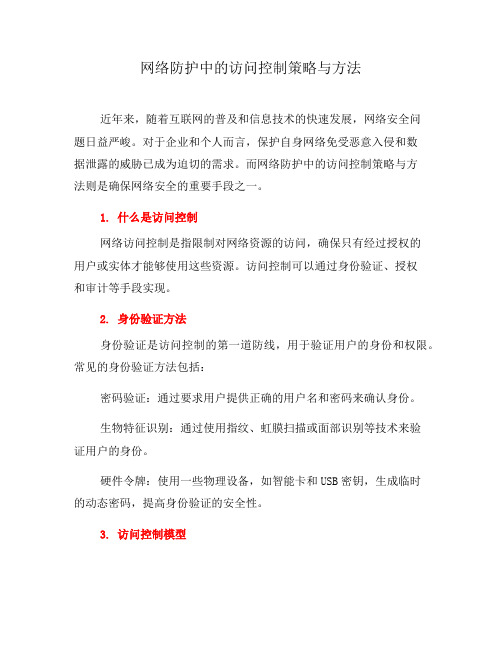 网络防护中的访问控制策略与方法

近年来，随着互联网的普及和信息技术的快速发展，网络安全问题日益严峻。对于企业和个人而言，保护自身网络免受恶意入侵和数据泄露的威胁已成为迫切的需求。而网络防护中的访问控制策略与方法则是确保网络安全的重要手段之一。

1. 什么是访问控制

网络访问控制是指限制对网络资源的访问，确保只有经过授权的用户或实体才能够使用这些资源。访问控制可以通过身份验证、授权和审计等手段实现。

2. 身份验证方法

身份验证是访问控制的第一道防线，用于验证用户的身份和权限。常见的身份验证方法包括：

密码验证：通过要求用户提供正确的用户名和密码来确认身份。

生物特征识别：通过使用指纹、虹膜扫描或面部识别等技术来验证用户的身份。

硬件令牌：使用一些物理设备，如智能卡和USB密钥，生成临时的动态密码，提高身份验证的安全性。

3. 访问控制模型